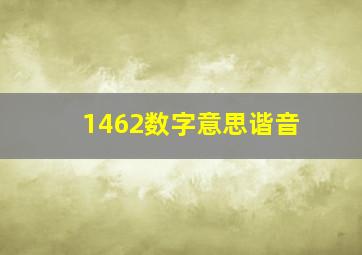 1462数字意思谐音